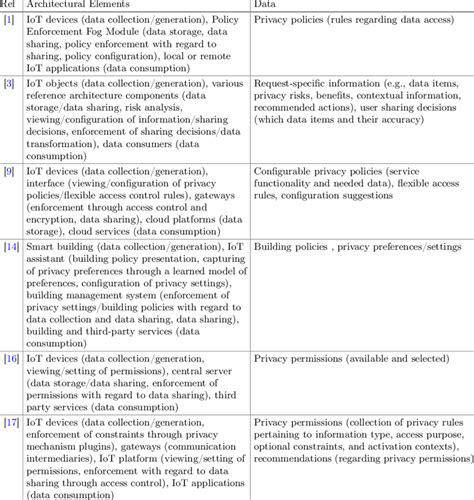 | Ref | Architectural Elements | Data |
|---|---|---|
| [1] | IoT devices (data collection/generation), Policy Enforcement Fog Module (data storage, data sharing, policy enforcement with regard to sharing, policy configuration), local or remote IoT applications (data consumption) | Privacy policies (rules regarding data access) |
| [3] | IoT objects (data collection/generation), various reference architecture components (data storage/data sharing, risk analysis, viewing/configuration of information/sharing decisions, enforcement of sharing decisions/data transformation), data consumers (data consumption) | Request-specific information (e.g., data items, privacy risks, benefits, contextual information, recommended actions), user sharing decisions (which data items and their accuracy) |
| [9] | IoT devices (data collection/generation), interface (viewing/configuration of privacy policies/flexible access control rules), gateways (enforcement through access control and encryption, data sharing), cloud platforms (data storage), cloud services (data consumption) | Configurable privacy policies (service functionality and needed data), flexible access rules, configuration suggestions |
| [14] | Smart building (data collection/generation), IoT assistant (building policy presentation, capturing of privacy preferences through a learned model of preferences, configuration of privacy settings), building management system (enforcement of privacy settings/building policies with regard to data collection and data sharing, data sharing), building and third-party services (data consumption) | Building policies , privacy preferences/settings |
| [16] | IoT devices (data collection/generation, viewing/setting of permissions), central server (data storage/data sharing, enforcement of permissions with regard to data sharing), third party services (data consumption) | Privacy permissions (available and selected) |
| [17] | IoT devices (data collection/generation, enforcement of constraints through privacy mechanism plugins), gateways (communication intermediaries), IoT platform (viewing/setting of permissions, enforcement with regard to data sharing through access control), IoT applications (data consumption) | Privacy permissions (collection of privacy rules pertaining to information type, access purpose, optional constraints, and activation contexts), recommendations (regarding privacy permissions) |